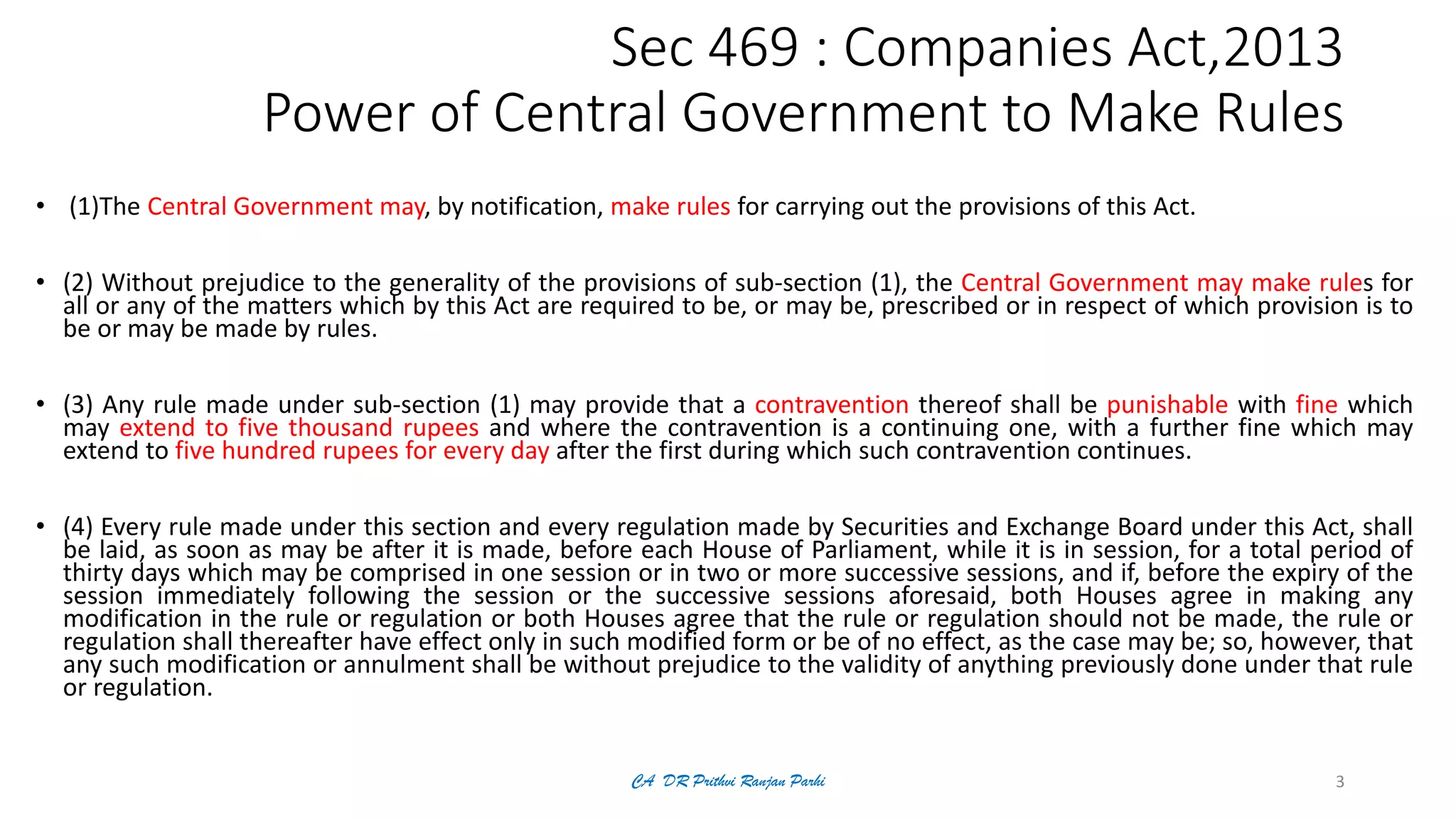 Sec 469 : Companies Act,2013
Power of Central Government to Make Rules

• (1)The Central Government may, by notification, make rules for carrying out the provisions of this Act.

• (2) Without prejudice to the generality of the provisions of sub-section (1), the Central Government may make rules for all or any of the matters which by this Act are required to be, or may be, prescribed or in respect of which provision is to be or may be made by rules.

• (3) Any rule made under sub-section (1) may provide that a contravention thereof shall be punishable with fine which may extend to five thousand rupees and where the contravention is a continuing one, with a further fine which may extend to five hundred rupees for every day after the first during which such contravention continues.

• (4) Every rule made under this section and every regulation made by Securities and Exchange Board under this Act, shall be laid, as soon as may be after it is made, before each House of Parliament, while it is in session, for a total period of thirty days which may be comprised in one session or in two or more successive sessions, and if, before the expiry of the session immediately following the session or the successive sessions aforesaid, both Houses agree in making any modification in the rule or regulation or both Houses agree that the rule or regulation should not be made, the rule or regulation shall thereafter have effect only in such modified form or be of no effect, as the case may be; so, however, that any such modification or annulment shall be without prejudice to the validity of anything previously done under that rule or regulation.

CA DR Prithvi Ranjan Parhi
3